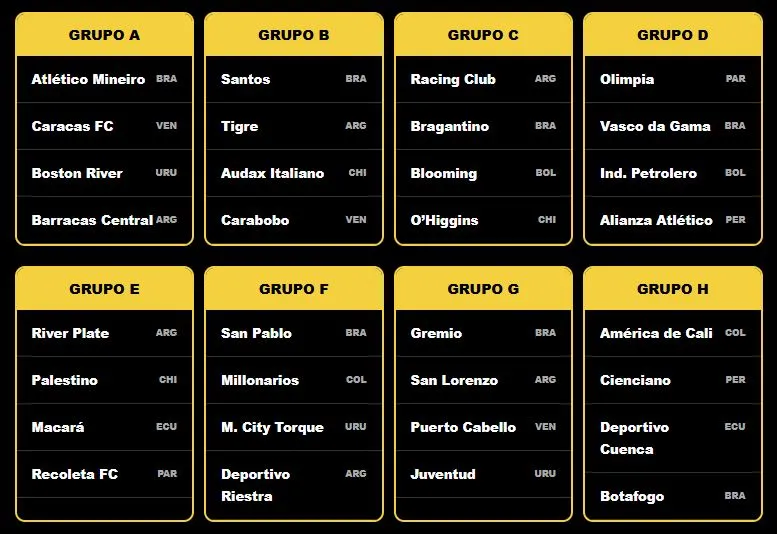 GRUPO A

Atlético Mineiro BRA
Caracas FC VEN
Boston River URU
Barracas Central ARG

GRUPO B

Santos BRA
Tigre ARG
Audax Italiano CHI
Carabobo VEN

GRUPO C

Racing Club ARG
Bragantino BRA
Blooming BOL
O'Higgins CHI

GRUPO D

Olimpia PAR
Vasco da Gama BRA
Ind. Petrolero BOL
Alianza Atlético PER

GRUPO E

River Plate ARG
Palestino CHI
Macará ECU
Recoleta FC PAR

GRUPO F

San Pablo BRA
Millonarios COL
M. City Torque URU
Deportivo Riestra ARG

GRUPO G

Gremio BRA
San Lorenzo ARG
Puerto Cabello VEN
Juventud URU

GRUPO H

América de Cali COL
Cienciano PER
Deportivo Cuenca ECU
Botafogo BRA